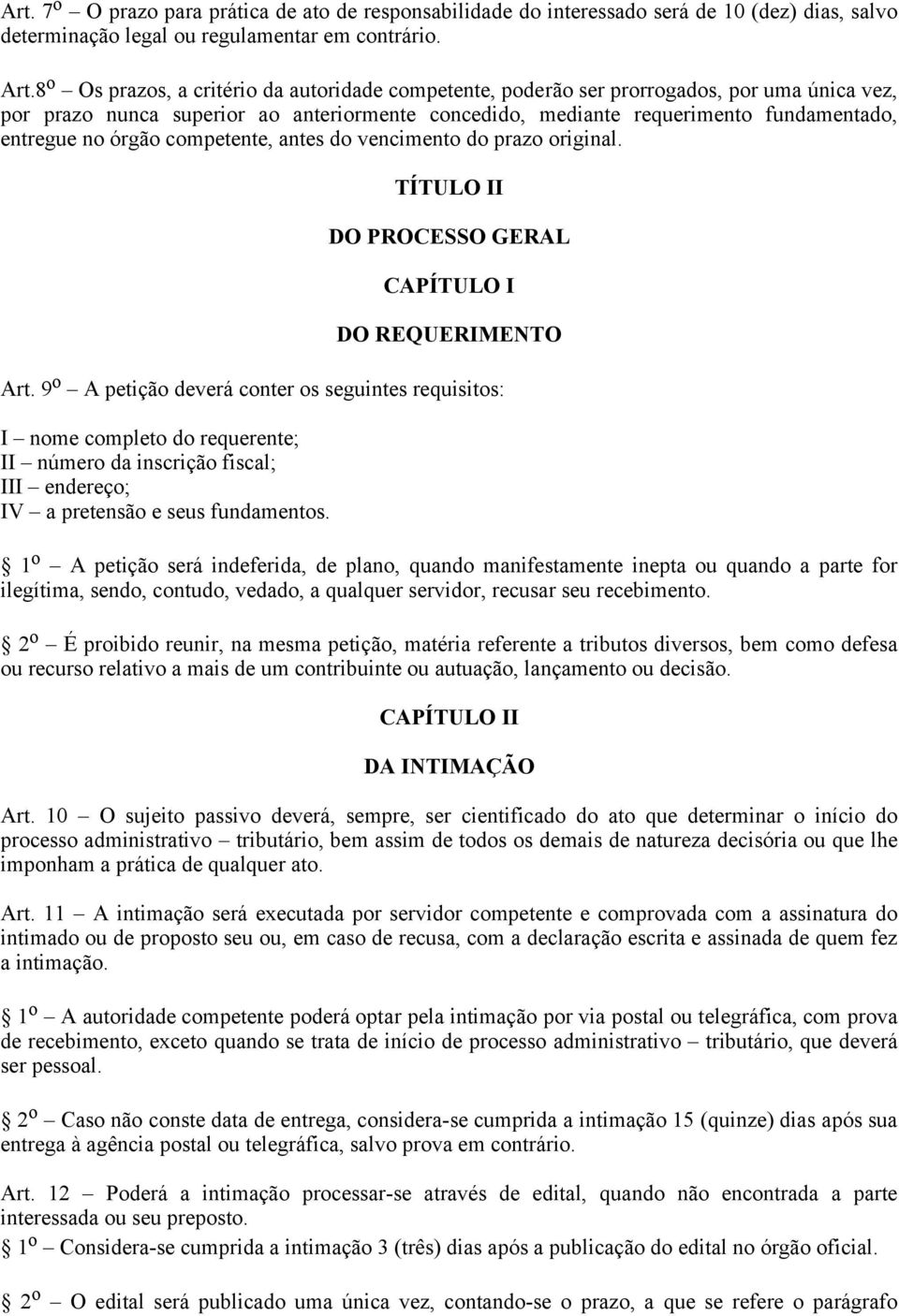 Art. 7º – O prazo para prática de ato de responsabilidade do interessado será de 10 (dez) dias, salvo determinação legal ou regulamentar em contrário.

Art.8º – Os prazos, a critério da autoridade competente, poderão ser prorrogados, por uma única vez, por prazo nunca superior ao anteriormente concedido, mediante requerimento fundamentado, entregue no órgão competente, antes do vencimento do prazo original.

TÍTULO II

DO PROCESSO GERAL

CAPÍTULO I

DO REQUERIMENTO

Art. 9º – A petição deverá conter os seguintes requisitos:

I – nome completo do requerente;
II – número da inscrição fiscal;
III – endereço;
IV – a pretensão e seus fundamentos.

1º – A petição será indeferida, de plano, quando manifestamente inepta ou quando a parte for ilegítima, sendo, contudo, vedado, a qualquer servidor, recusar seu recebimento.

2º – É proibido reunir, na mesma petição, matéria referente a tributos diversos, bem como defesa ou recurso relativo a mais de um contribuinte ou autuação, lançamento ou decisão.

CAPÍTULO II

DA INTIMAÇÃO

Art. 10 – O sujeito passivo deverá, sempre, ser cientificado do ato que determinar o início do processo administrativo – tributário, bem assim de todos os demais de natureza decisória ou que lhe imponham a prática de qualquer ato.

Art. 11 – A intimação será executada por servidor competente e comprovada com a assinatura do intimado ou de proposto seu ou, em caso de recusa, com a declaração escrita e assinada de quem fez a intimação.

1º – A autoridade competente poderá optar pela intimação por via postal ou telegráfica, com prova de recebimento, exceto quando se trata de início de processo administrativo – tributário, que deverá ser pessoal.

2º – Caso não conste data de entrega, considera-se cumprida a intimação 15 (quinze) dias após sua entrega à agência postal ou telegráfica, salvo prova em contrário.

Art. 12 – Poderá a intimação processar-se através de edital, quando não encontrada a parte interessada ou seu preposto.
1º – Considera-se cumprida a intimação 3 (três) dias após a publicação do edital no órgão oficial.

2º – O edital será publicado uma única vez, contando-se o prazo, a que se refere o parágrafo